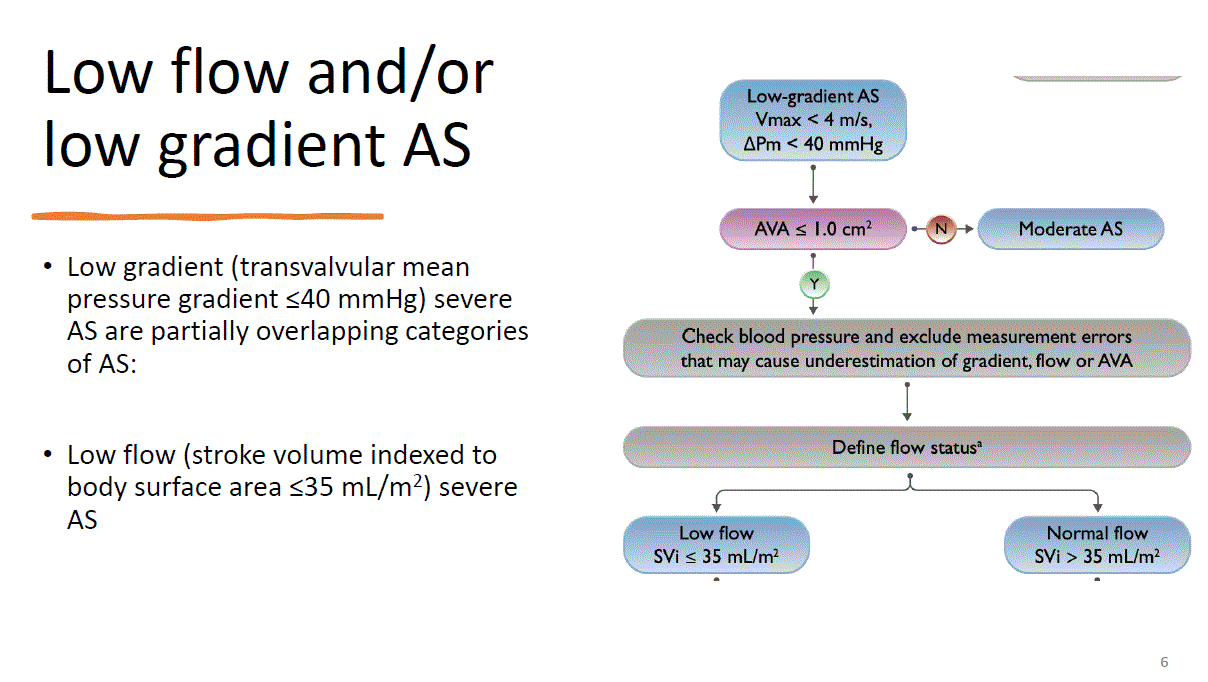 Low flow and/or low gradient AS

• Low gradient (transvalvular mean pressure gradient ≤40 mmHg) severe AS are partially overlapping categories of AS:

• Low flow (stroke volume indexed to body surface area ≤35 mL/m$^2$) severe AS

Low-gradient AS
Vmax < 4 m/s,
ΔPm < 40 mmHg

AVA ≤ 1.0 cm$^2$

N

Moderate AS

Y

Check blood pressure and exclude measurement errors that may cause underestimation of gradient, flow or AVA

Define flow status$^a$

Low flow
SVi ≤ 35 mL/m$^2$

Normal flow
SVi > 35 mL/m$^2$

6